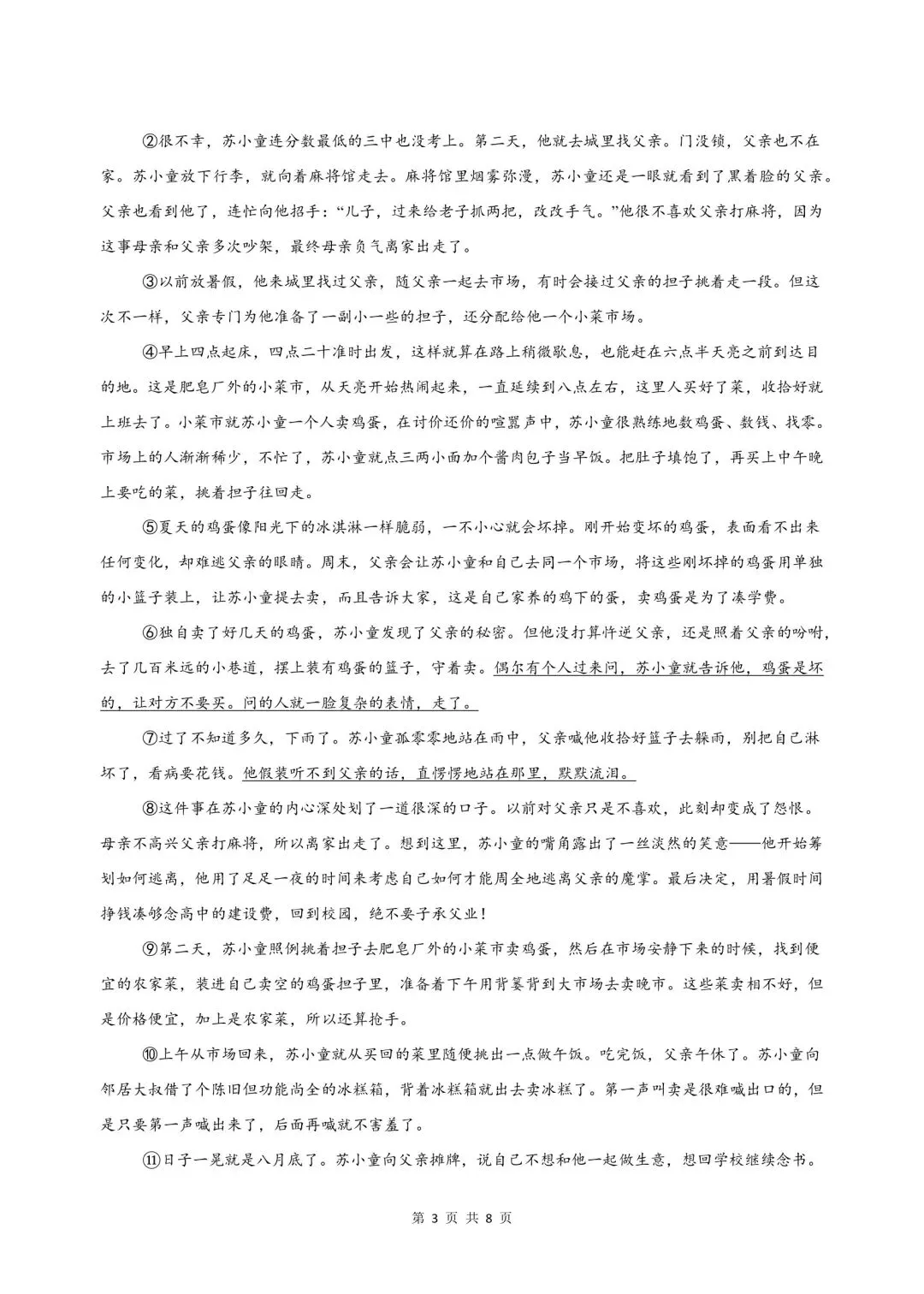 ②很不幸，苏小童连分数最低的三中也没考上。第二天，他就去城里找父亲。门没锁，父亲也不在家。苏小童放下行李，就向着麻将馆走去。麻将馆里烟雾弥漫，苏小童还是一眼就看到了黑着脸的父亲。父亲也看到他了，连忙向他招手：“儿子，过来给老子抓两把，改改手气。”他很不喜欢父亲打麻将，因为这事母亲和父亲多次吵架，最终母亲负气离家出走了。

③以前放暑假，他来城里找过父亲，随父亲一起去市场，有时会接过父亲的担子挑着走一段。但这次不一样，父亲专门为他准备了一副小一些的担子，还分配给他一个小菜市场。

④早上四点起床，四点二十准时出发，这样就算在路上稍微歇息，也能赶在六点半天亮之前到达目的地。这是肥皂厂外的小菜市，从天亮开始热闹起来，一直延续到八点左右，这里人买好了菜，收拾好就上班去了。小菜市就苏小童一个人卖鸡蛋，在讨价还价的喧嚣声中，苏小童很熟练地数鸡蛋、数钱、找零。市场上的人渐渐稀少，不忙了，苏小童就点三两小面加个酱肉包子当早饭。把肚子填饱了，再买上中午晚上要吃的菜，挑着担子往回走。

⑤夏天的鸡蛋像阳光下的冰淇淋一样脆弱，一不小心就会坏掉。刚开始变坏的鸡蛋，表面看不出来任何变化，却难逃父亲的眼睛。周末，父亲会让苏小童和自己去同一个市场，将这些刚坏掉的鸡蛋用单独的小篮子装上，让苏小童提去卖，而且告诉大家，这是自己家养的鸡下的蛋，卖鸡蛋是为了凑学费。

⑥独自卖了好几天的鸡蛋，苏小童发现了父亲的秘密。但他没打算忤逆父亲，还是照着父亲的吩咐，去了几百米远的小巷道，摆上装有鸡蛋的篮子，守着卖。偶尔有个人过来问，苏小童就告诉他，鸡蛋是坏的，让对方不要买。问的人就一脸复杂的表情，走了。

⑦过了不知道多久，下雨了。苏小童孤零零地站在雨中，父亲喊他收拾好篮子去躲雨，别把自己淋坏了，看病要花钱。他假装听不到父亲的话，直愣愣地站在那里，默默流泪。

⑧这件事在苏小童的内心深处划了一道很深的口子。以前对父亲只是不喜欢，此刻却变成了怨恨。母亲不高兴父亲打麻将，所以离家出走了。想到这里，苏小童的嘴角露出了一丝淡然的笑意——他开始筹划如何逃离，他用了足足一夜的时间来考虑自己如何才能周全地逃离父亲的魔掌。最后决定，用暑假时间挣钱凑够念高中的建设费，回到校园，绝不要子承父业！

⑨第二天，苏小童照例挑着担子去肥皂厂外的小菜市卖鸡蛋，然后在市场安静下来的时候，找到便宜的农家菜，装进自己卖空的鸡蛋担子里，准备着下午用背篓背到大市场去卖晚市。这些菜卖相不好，但是价格便宜，加上是农家菜，所以还算抢手。

⑩上午从市场回来，苏小童就从买回的菜里随便挑出一点做午饭。吃完饭，父亲午休了。苏小童向邻居大叔借了个陈旧但功能尚全的冰糕箱，背着冰糕箱就出去卖冰糕了。第一声叫卖是很难喊出口的，但是只要第一声喊出来了，后面再喊就不害羞了。

⑪日子一晃就是八月底了。苏小童向父亲摊牌，说自己不想和他一起做生意，想回学校继续念书。

第 3 页 共 8 页